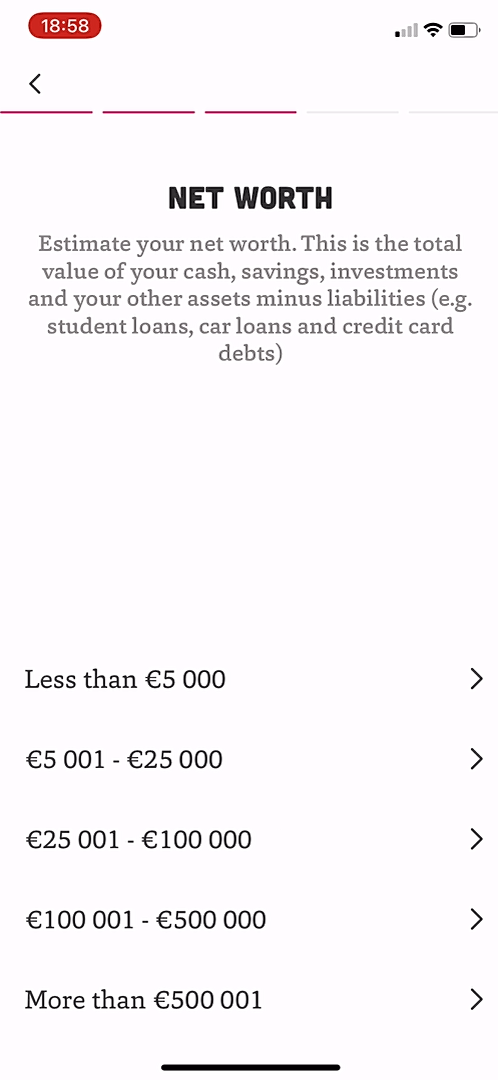 18:58

NET WORTH

Estimate your net worth. This is the total value of your cash, savings, investments and your other assets minus liabilities (e.g. student loans, car loans and credit card debts)

Less than €5 000

€5 001 - €25 000

€25 001 - €100 000

€100 001 - €500 000

More than €500 001